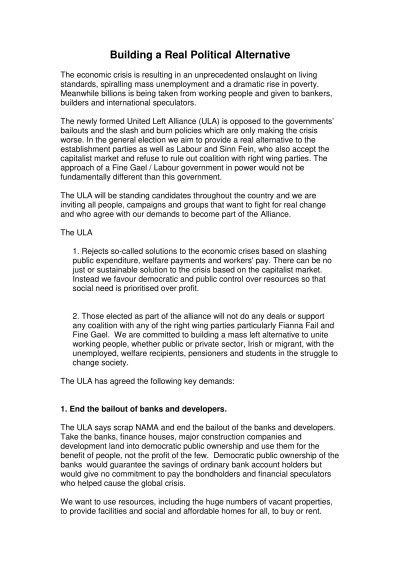 Building a Real Political Alternative

The economic crisis is resulting in an unprecedented onslaught on living standards, spiralling mass unemployment and a dramatic rise in poverty. Meanwhile billions is being taken from working people and given to bankers, builders and international speculators.

The newly formed United Left Alliance (ULA) is opposed to the governments' bailouts and the slash and burn policies which are only making the crisis worse. In the general election we aim to provide a real alternative to the establishment parties as well as Labour and Sinn Fein, who also accept the capitalist market and refuse to rule out coalition with right wing parties. The approach of a Fine Gael / Labour government in power would not be fundamentally different than this government.

The ULA will be standing candidates throughout the country and we are inviting all people, campaigns and groups that want to fight for real change and who agree with our demands to become part of the Alliance.

The ULA

1. Rejects so-called solutions to the economic crises based on slashing public expenditure, welfare payments and workers' pay. There can be no just or sustainable solution to the crisis based on the capitalist market. Instead we favour democratic and public control over resources so that social need is prioritised over profit.

2. Those elected as part of the alliance will not do any deals or support any coalition with any of the right wing parties particularly Fianna Fail and Fine Gael. We are committed to building a mass left alternative to unite working people, whether public or private sector, Irish or migrant, with the unemployed, welfare recipients, pensioners and students in the struggle to change society.

The ULA has agreed the following key demands:

1. End the bailout of banks and developers.

The ULA says scrap NAMA and end the bailout of the banks and developers. Take the banks, finance houses, major construction companies and development land into democratic public ownership and use them for the benefit of people, not the profit of the few. Democratic public ownership of the banks would guarantee the savings of ordinary bank account holders but would give no commitment to pay the bondholders and financial speculators who helped cause the global crisis.

We want to use resources, including the huge numbers of vacant properties, to provide facilities and social and affordable homes for all, to buy or rent.